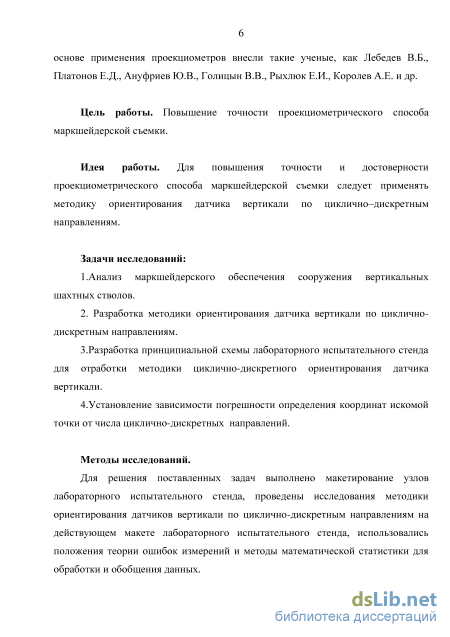 6

основе применения проекциометров внесли такие ученые, как Лебедев В.Б., Платонов Е.Д., Ануфриев Ю.В., Голицын В.В., Рыхлюк Е.И., Королев А.Е. и др.

Цель работы. Повышение точности проекциометрического способа маркшейдерской съемки.

Идея работы. Для повышения точности и достоверности проекциометрического способа маркшейдерской съемки следует применять методику ориентирования датчика вертикали по циклично–дискретным направлениям.

Задачи исследований:

1.Анализ маркшейдерского обеспечения сооружения вертикальных шахтных стволов.

2. Разработка методики ориентирования датчика вертикали по циклично-дискретным направлениям.

3.Разработка принципиальной схемы лабораторного испытательного стенда для отработки методики циклично-дискретного ориентирования датчика вертикали.

4.Установление зависимости погрешности определения координат искомой точки от числа циклично-дискретных направлений.

Методы исследований.

Для решения поставленных задач выполнено макетирование узлов лабораторного испытательного стенда, проведены исследования методики ориентирования датчиков вертикали по циклично-дискретным направлениям на действующем макете лабораторного испытательного стенда, использовались положения теории ошибок измерений и методы математической статистики для обработки и обобщения данных.

dsLib.net
библиотека диссертаций